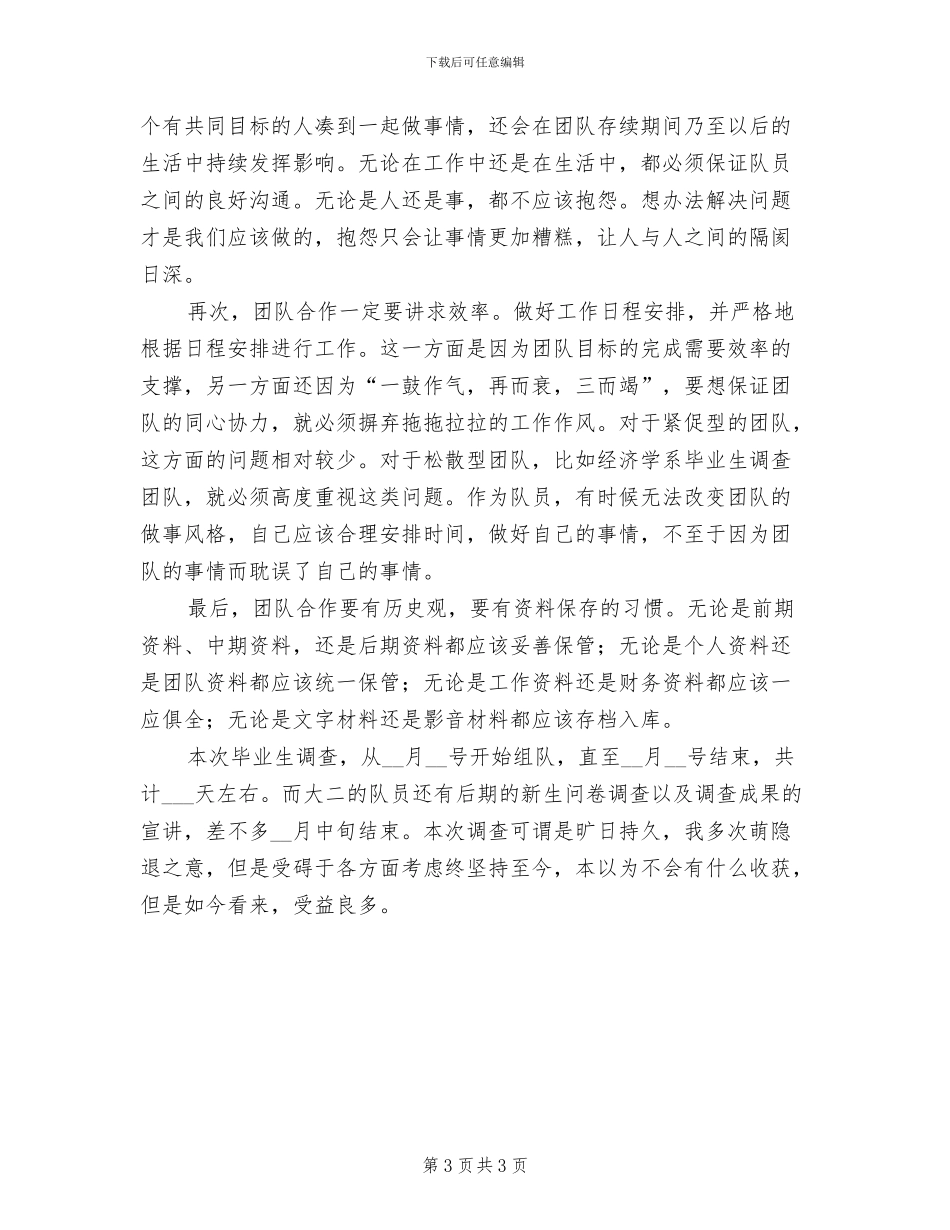 下载后可任意编辑

个有共同目标的人凑到一起做事情，还会在团队存续期间乃至以后的生活中持续发挥影响。无论在工作中还是在生活中，都必须保证队员之间的良好沟通。无论是人还是事，都不应该抱怨。想办法解决问题才是我们应该做的，抱怨只会让事情更加糟糕，让人与人之间的隔阂日深。

再次，团队合作一定要讲求效率。做好工作日程安排，并严格地根据日程安排进行工作。这一方面是因为团队目标的完成需要效率的支撑，另一方面还因为“一鼓作气，再而衰，三而竭”，要想保证团队的同心协力，就必须摒弃拖拖拉拉的工作作风。对于紧促型的团队，这方面的问题相对较少。对于松散型团队，比如经济学系毕业生调查团队，就必须高度重视这类问题。作为队员，有时候无法改变团队的做事风格，自己应该合理安排时间，做好自己的事情，不至于因为团队的事情而耽误了自己的事情。

最后，团队合作要有历史观，要有资料保存的习惯。无论是前期资料、中期资料，还是后期资料都应该妥善保管；无论是个人资料还是团队资料都应该统一保管；无论是工作资料还是财务资料都应该一应俱全；无论是文字材料还是影音材料都应该存档入库。

本次毕业生调查，从__月__号开始组队，直至__月__号结束，共计___天左右。而大二的队员还有后期的新生问卷调查以及调查成果的宣讲，差不多__月中旬结束。本次调查可谓是旷日持久，我多次萌隐退之意，但是受碍于各方面考虑终坚持至今，本以为不会有什么收获，但是如今看来，受益良多。

第 3 页 共 3 页